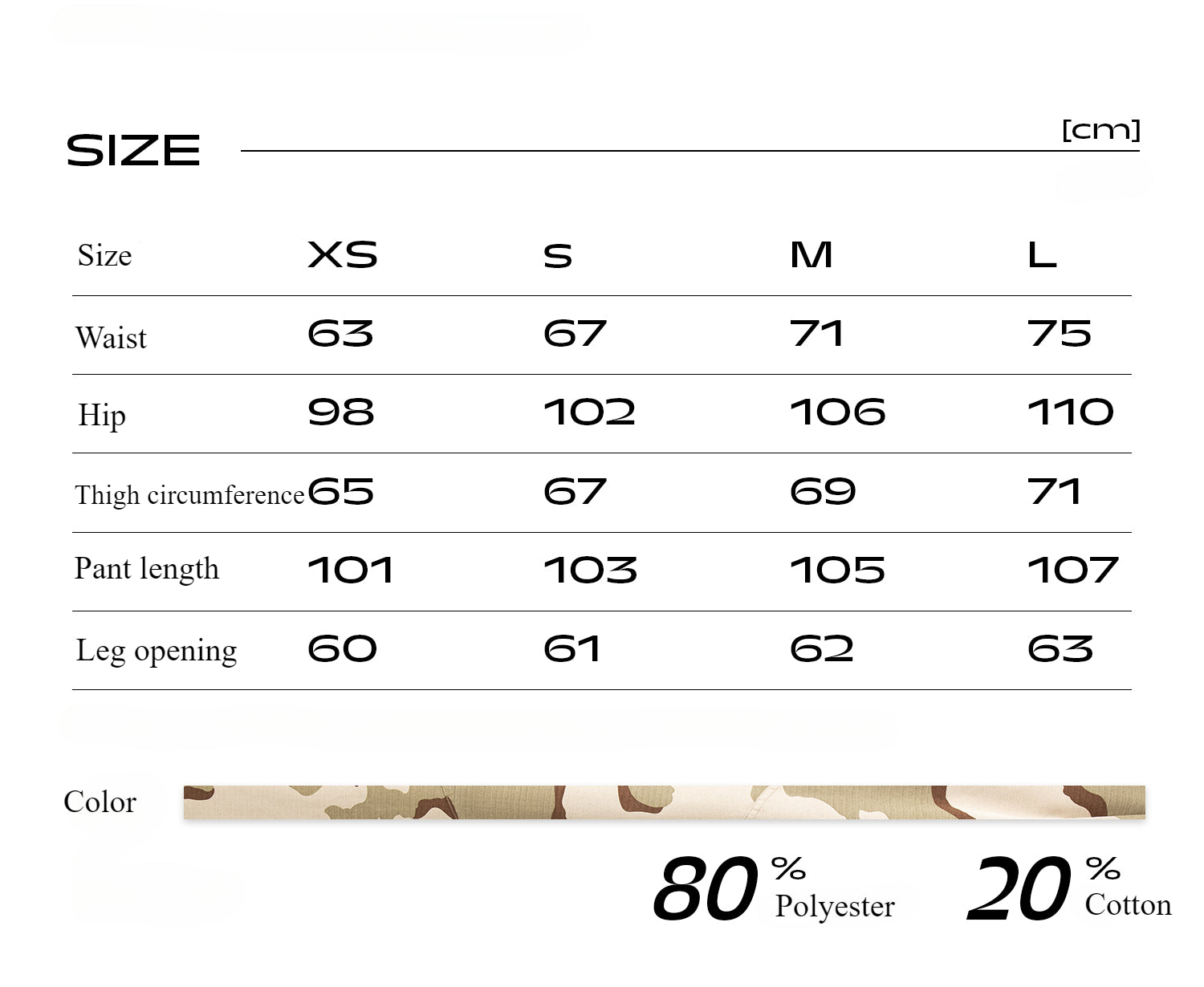 SIZE

[cm]

| Size | XS | S | M | L |
|---|---|---|---|---|
| Waist | 63 | 67 | 71 | 75 |
| Hip | 98 | 102 | 106 | 110 |
| Thigh circumference | 65 | 67 | 69 | 71 |
| Pant length | 101 | 103 | 105 | 107 |
| Leg opening | 60 | 61 | 62 | 63 |

Color

80 % Polyester

20 % Cotton